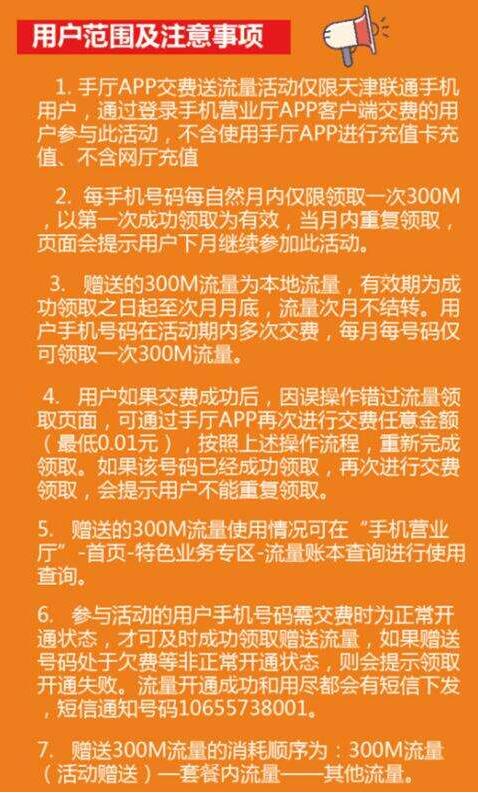 用户范围及注意事项

1. 手厅APP交费送流量活动仅限天津联通手机用户，通过登录手机营业厅APP客户端交费的用户参与此活动，不含使用手厅APP进行充值卡充值、不含网厅充值

2. 每手机号码每自然月内仅限领取一次300M，以第一次成功领取为有效，当月内重复领取，页面会提示用户下月继续参加此活动。

3. 赠送的300M流量为本地流量，有效期为成功领取之日起至次月月底，流量次月不结转。用户手机号码在活动期内多次交费，每月每号码仅可领取一次300M流量。

4. 用户如果交费成功后，因误操作错过流量领取页面，可通过手厅APP再次进行交费任意金额（最低0.01元），按照上述操作流程，重新完成领取。如果该号码已经成功领取，再次进行交费领取，会提示用户不能重复领取。

5. 赠送的300M流量使用情况可在“手机营业厅”-首页-特色业务专区-流量账本查询进行使用查询。

6. 参与活动的用户手机号码需交费时为正常开通状态，才可及时成功领取赠送流量，如果赠送号码处于欠费等非正常开通状态，则会提示领取开通失败。流量开通成功和用尽都会有短信下发，短信通知号码10655738001。

7. 赠送300M流量的消耗顺序为：300M流量（活动赠送）—套餐内流量——其他流量。